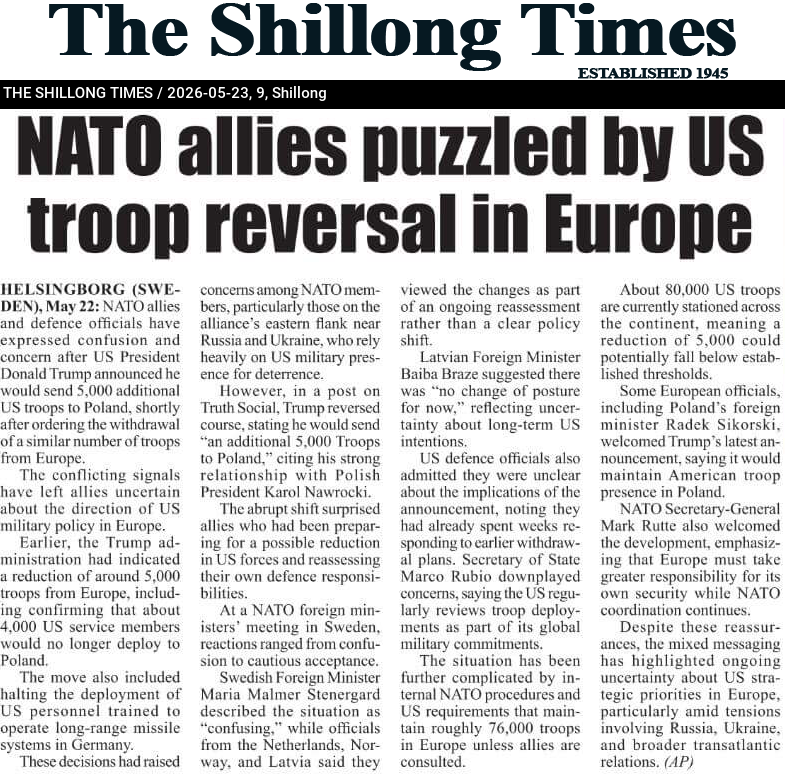 The Shillong Times

ESTABLISHED 1945

THE SHILLONG TIMES / 2026-05-23, 9, Shillong

NATO allies puzzled by US troop reversal in Europe

HELSINGBORG (SWEDEN), May 22: NATO allies and defence officials have expressed confusion and concern after US President Donald Trump announced he would send 5,000 additional US troops to Poland, shortly after ordering the withdrawal of a similar number of troops from Europe.

The conflicting signals have left allies uncertain about the direction of US military policy in Europe.

Earlier, the Trump administration had indicated a reduction of around 5,000 troops from Europe, including confirming that about 4,000 US service members would no longer deploy to Poland.

The move also included halting the deployment of US personnel trained to operate long-range missile systems in Germany.

These decisions had raised concerns among NATO members, particularly those on the alliance's eastern flank near Russia and Ukraine, who rely heavily on US military presence for deterrence.

However, in a post on Truth Social, Trump reversed course, stating he would send "an additional 5,000 Troops to Poland," citing his strong relationship with Polish President Karol Nawrocki.

The abrupt shift surprised allies who had been preparing for a possible reduction in US forces and reassessing their own defence responsibilities.

At a NATO foreign ministers' meeting in Sweden, reactions ranged from confusion to cautious acceptance.

Swedish Foreign Minister Maria Malmer Stenergard described the situation as "confusing," while officials from the Netherlands, Norway, and Latvia said they viewed the changes as part of an ongoing reassessment rather than a clear policy shift.

Latvian Foreign Minister Baiba Braze suggested there was "no change of posture for now," reflecting uncertainty about long-term US intentions.

US defence officials also admitted they were unclear about the implications of the announcement, noting they had already spent weeks responding to earlier withdrawal plans. Secretary of State Marco Rubio downplayed concerns, saying the US regularly reviews troop deployments as part of its global military commitments.

The situation has been further complicated by internal NATO procedures and US requirements that maintain roughly 76,000 troops in Europe unless allies are consulted.

About 80,000 US troops are currently stationed across the continent, meaning a reduction of 5,000 could potentially fall below established thresholds.

Some European officials, including Poland's foreign minister Radek Sikorski, welcomed Trump's latest announcement, saying it would maintain American troop presence in Poland.

NATO Secretary-General Mark Rutte also welcomed the development, emphasizing that Europe must take greater responsibility for its own security while NATO coordination continues.

Despite these reassurances, the mixed messaging has highlighted ongoing uncertainty about US strategic priorities in Europe, particularly amid tensions involving Russia, Ukraine, and broader transatlantic relations. (AP)